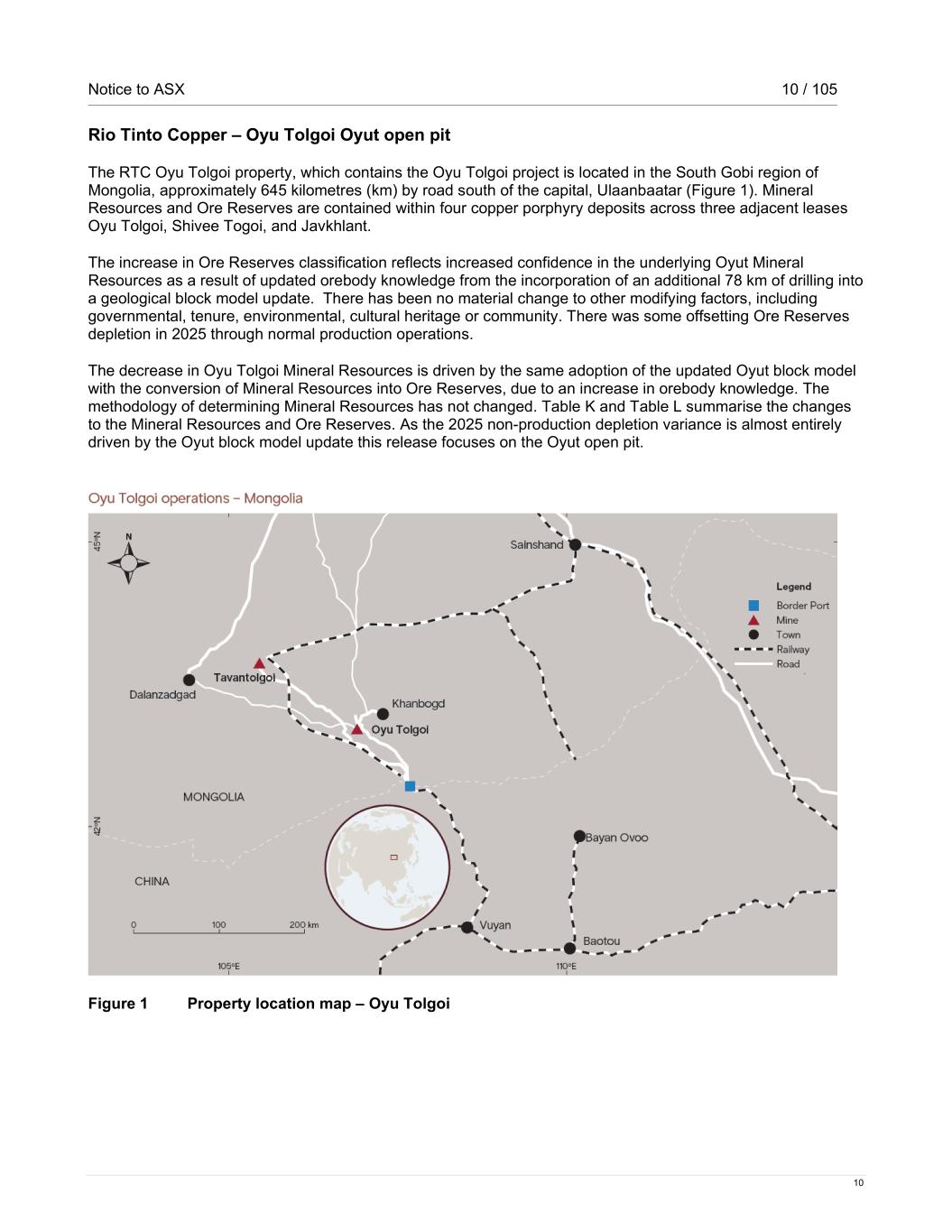 Notice to ASX 10 / 105

**Rio Tinto Copper – Oyu Tolgoi Oyut open pit**

The RTC Oyu Tolgoi property, which contains the Oyu Tolgoi project is located in the South Gobi region of Mongolia, approximately 645 kilometres (km) by road south of the capital, Ulaanbaatar (Figure 1). Mineral Resources and Ore Reserves are contained within four copper porphyry deposits across three adjacent leases Oyu Tolgoi, Shivee Togoi, and Javkhlant.

The increase in Ore Reserves classification reflects increased confidence in the underlying Oyut Mineral Resources as a result of updated orebody knowledge from the incorporation of an additional 78 km of drilling into a geological block model update. There has been no material change to other modifying factors, including governmental, tenure, environmental, cultural heritage or community. There was some offsetting Ore Reserves depletion in 2025 through normal production operations.

The decrease in Oyu Tolgoi Mineral Resources is driven by the same adoption of the updated Oyut block model with the conversion of Mineral Resources into Ore Reserves, due to an increase in orebody knowledge. The methodology of determining Mineral Resources has not changed. Table K and Table L summarise the changes to the Mineral Resources and Ore Reserves. As the 2025 non-production depletion variance is almost entirely driven by the Oyut block model update this release focuses on the Oyut open pit.

Oyu Tolgoi operations – Mongolia

45°N
N
Sainshand
Legend
Border Port
Mine
Town
Railway
Road
Tavantolgoi
Dalanzadgad
Khanbogd
Oyu Tolgoi
MONGOLIA
42°N
Bayan Ovoo
CHINA
0 100 200 km
Vuyan
Baotou
105°E
110°E

**Figure 1 Property location map – Oyu Tolgoi**

10